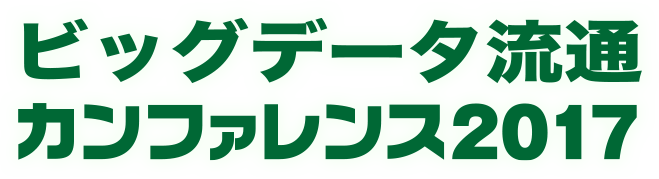 ビッグデータ流通
カンファレンス2017